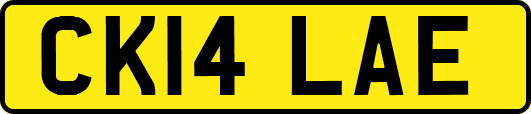 CK14 LAE